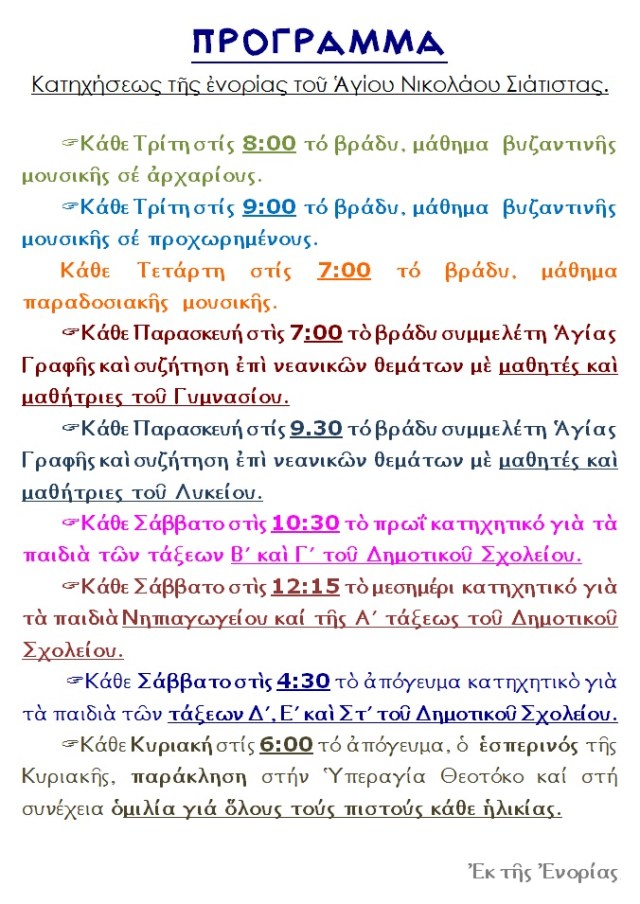 ΠΡΟΓΡΑΜΜΑ

Κατηχήσεως τῆς ἐνορίας τοῦ Ἁγίου Νικολάου Σιάτιστας.

☞Κάθε Τρίτη στίς 8:00 τό βράδυ, μάθημα βυζαντινῆς μουσικῆς σέ ἀρχαρίους.

☞Κάθε Τρίτη στίς 9:00 τό βράδυ, μάθημα βυζαντινῆς μουσικῆς σέ προχωρημένους.

Κάθε Τετάρτη στίς 7:00 τό βράδυ, μάθημα παραδοσιακῆς μουσικῆς.

☞Κάθε Παρασκευή στὶς 7:00 τὸ βράδυ συμμελέτη Ἁγίας Γραφῆς καὶ συζήτηση ἐπὶ νεανικῶν θεμάτων μὲ μαθητές καὶ μαθήτριες τοῦ Γυμνασίου.

☞Κάθε Παρασκευή στίς 9.30 τό βράδυ συμμελέτη Ἁγίας Γραφῆς καὶ συζήτηση ἐπὶ νεανικῶν θεμάτων μὲ μαθητές καὶ μαθήτριες τοῦ Λυκείου.

☞Κάθε Σάββατο στὶς 10:30 τὸ πρωΐ κατηχητικό γιὰ τὰ παιδιὰ τῶν τάξεων Β΄ καὶ Γ΄ τοῦ Δημοτικοῦ Σχολείου.

☞Κάθε Σάββατο στὶς 12:15 τὸ μεσημέρι κατηχητικό γιὰ τὰ παιδιὰ Νηπιαγωγείου καί τῆς Α΄ τάξεως τοῦ Δημοτικοῦ Σχολείου.

☞Κάθε Σάββατο στὶς 4:30 τὸ ἀπόγευμα κατηχητικὸ γιὰ τὰ παιδιὰ τῶν τάξεων Δ΄, Ε΄ καὶ Στ΄ τοῦ Δημοτικοῦ Σχολείου.

☞Κάθε Κυριακή στίς 6:00 τό ἀπόγευμα, ὁ ἑσπερινός τῆς Κυριακῆς, παράκληση στήν Ὑπεραγία Θεοτόκο καί στή συνέχεια ὁμιλία γιά ὅλους τούς πιστούς κάθε ἡλικίας.

Ἐκ τῆς Ἐνορίας